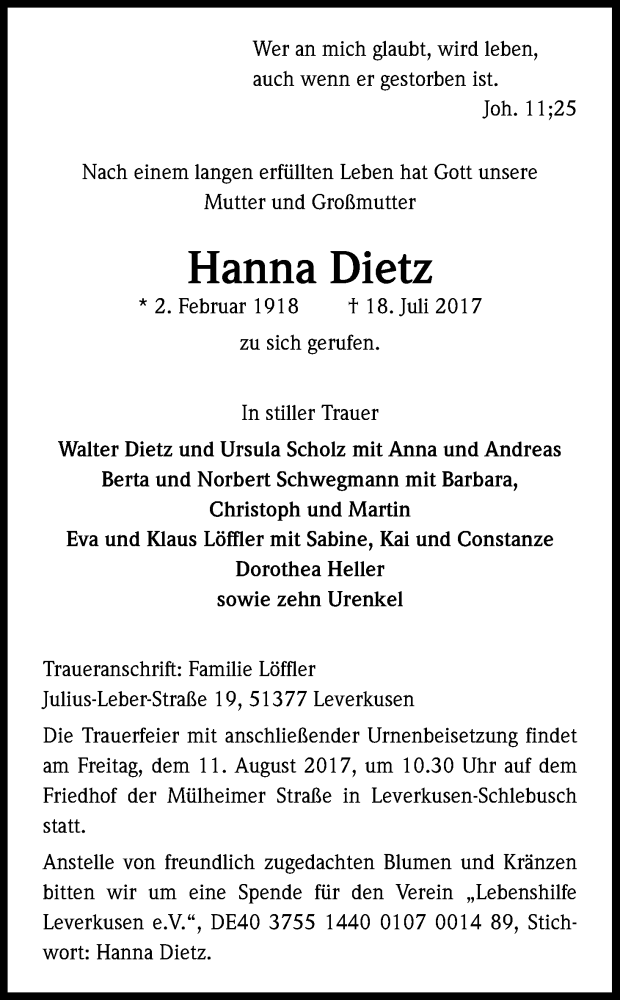 Wer an mich glaubt, wird leben,
auch wenn er gestorben ist.
Joh. 11;25

Nach einem langen erfüllten Leben hat Gott unsere Mutter und Großmutter

Hanna Dietz

* 2. Februar 1918 † 18. Juli 2017

zu sich gerufen.

In stiller Trauer

Walter Dietz und Ursula Scholz mit Anna und Andreas
Berta und Norbert Schwegmann mit Barbara, Christoph und Martin
Eva und Klaus Löffler mit Sabine, Kai und Constanze
Dorothea Heller
sowie zehn Urenkel

Traueranschrift: Familie Löffler
Julius-Leber-Straße 19, 51377 Leverkusen

Die Trauerfeier mit anschließender Urnenbeisetzung findet am Freitag, dem 11. August 2017, um 10.30 Uhr auf dem Friedhof der Mülheimer Straße in Leverkusen-Schlebusch statt.

Anstelle von freundlich zugedachten Blumen und Kränzen bitten wir um eine Spende für den Verein „Lebenshilfe Leverkusen e.V.“, DE40 3755 1440 0107 0014 89, Stichwort: Hanna Dietz.